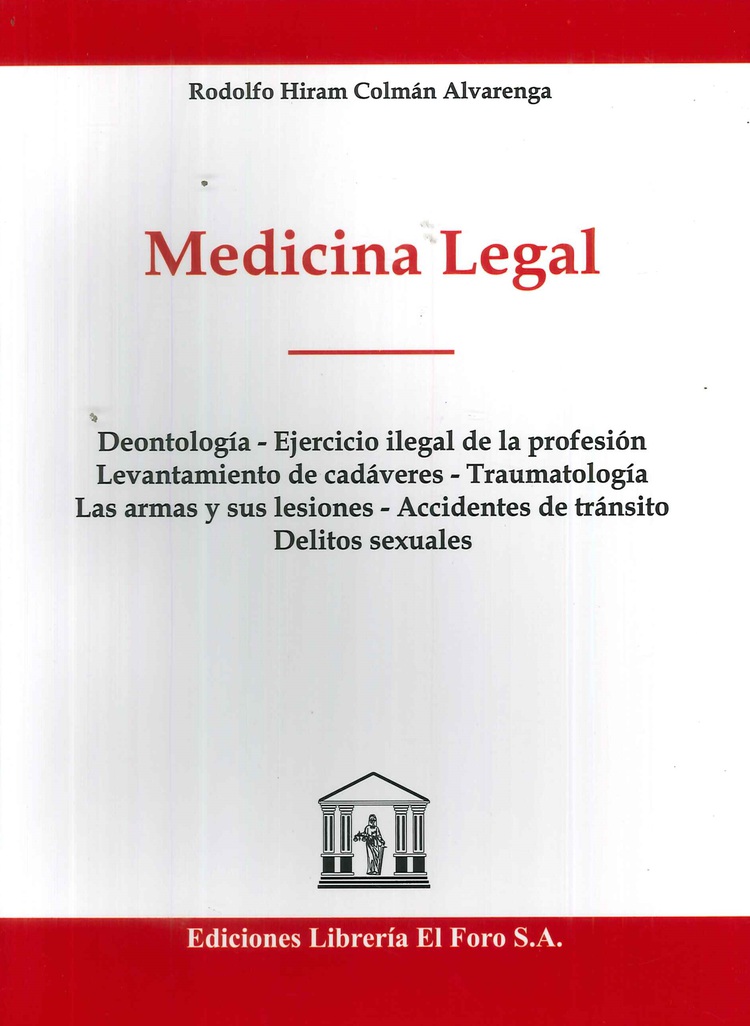 Rodolfo Hiram Colmán Alvarenga

Medicina Legal

Deontología - Ejercicio ilegal de la profesión
Levantamiento de cadáveres - Traumatología
Las armas y sus lesiones - Accidentes de tránsito
Delitos sexuales

Ediciones Librería El Foro S.A.